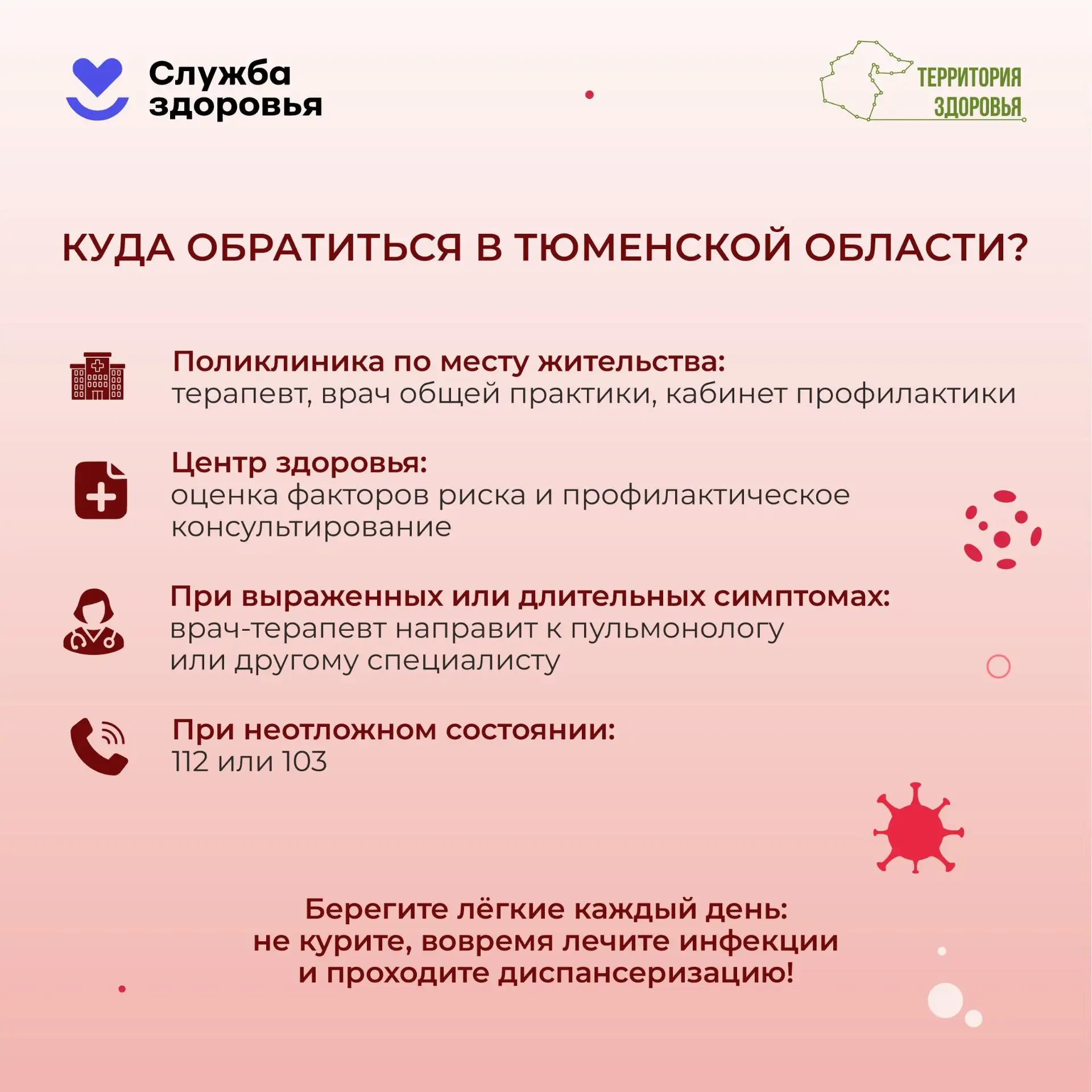 Служба
здоровья

ТЕРРИТОРИЯ
ЗДОРОВЬЯ

КУДА ОБРАТИТЬСЯ В ТЮМЕНСКОЙ ОБЛАСТИ?

Поликлиника по месту жительства:
терапевт, врач общей практики, кабинет профилактики

Центр здоровья:
оценка факторов риска и профилактическое консультирование

При выраженных или длительных симптомах:
врач-терапевт направит к пульмонологу или другому специалисту

При неотложном состоянии:
112 или 103

Берегите лёгкие каждый день:
не курите, вовремя лечите инфекции
и проходите диспансеризацию!